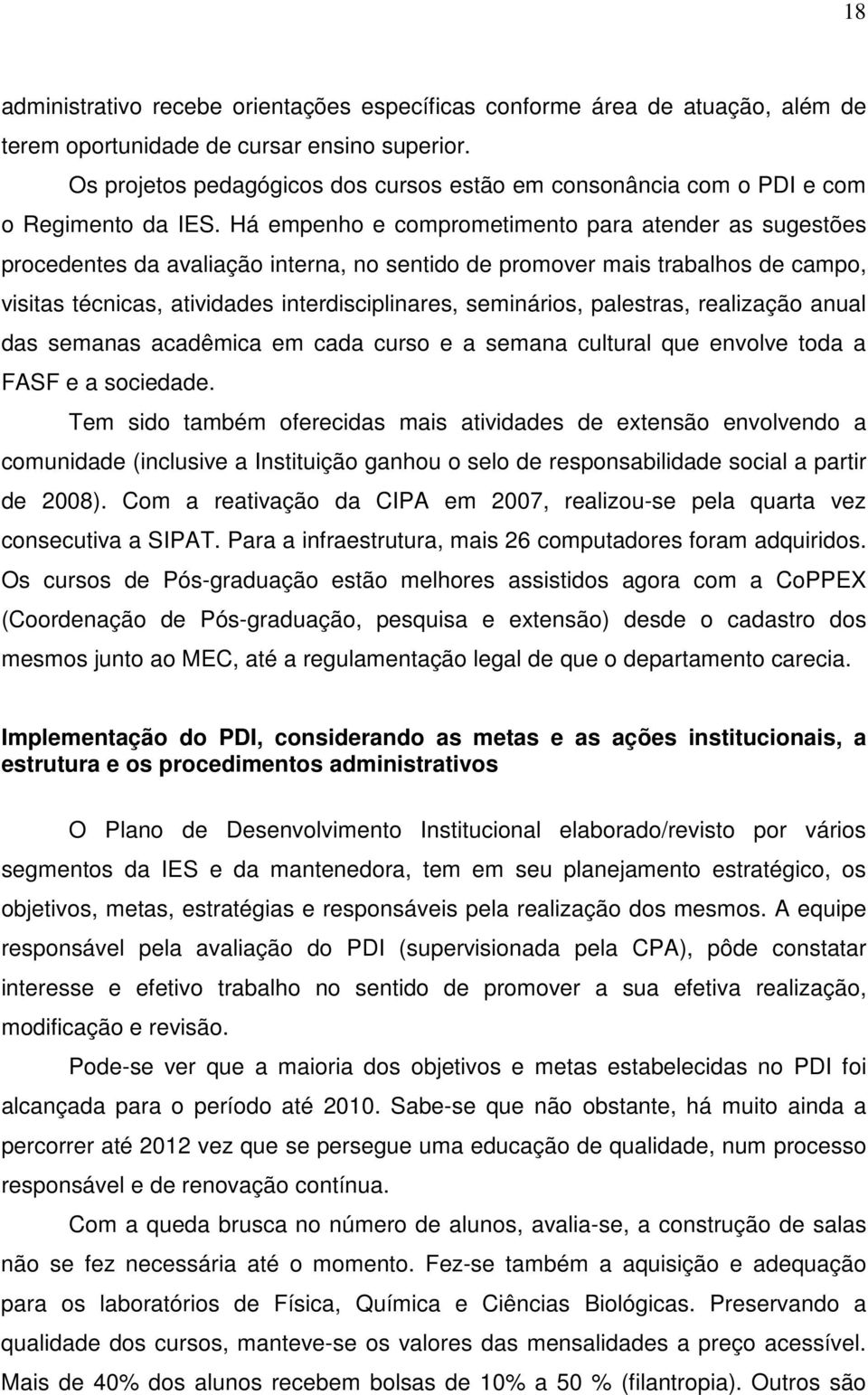 18

administrativo recebe orientações específicas conforme área de atuação, além de terem oportunidade de cursar ensino superior.

Os projetos pedagógicos dos cursos estão em consonância com o PDI e com o Regimento da IES. Há empenho e comprometimento para atender as sugestões procedentes da avaliação interna, no sentido de promover mais trabalhos de campo, visitas técnicas, atividades interdisciplinares, seminários, palestras, realização anual das semanas acadêmica em cada curso e a semana cultural que envolve toda a FASF e a sociedade.

Tem sido também oferecidas mais atividades de extensão envolvendo a comunidade (inclusive a Instituição ganhou o selo de responsabilidade social a partir de 2008). Com a reativação da CIPA em 2007, realizou-se pela quarta vez consecutiva a SIPAT. Para a infraestrutura, mais 26 computadores foram adquiridos. Os cursos de Pós-graduação estão melhores assistidos agora com a CoPPEX (Coordenação de Pós-graduação, pesquisa e extensão) desde o cadastro dos mesmos junto ao MEC, até a regulamentação legal de que o departamento carecia.

Implementação do PDI, considerando as metas e as ações institucionais, a estrutura e os procedimentos administrativos

O Plano de Desenvolvimento Institucional elaborado/revisto por vários segmentos da IES e da mantenedora, tem em seu planejamento estratégico, os objetivos, metas, estratégias e responsáveis pela realização dos mesmos. A equipe responsável pela avaliação do PDI (supervisionada pela CPA), pôde constatar interesse e efetivo trabalho no sentido de promover a sua efetiva realização, modificação e revisão.

Pode-se ver que a maioria dos objetivos e metas estabelecidas no PDI foi alcançada para o período até 2010. Sabe-se que não obstante, há muito ainda a percorrer até 2012 vez que se persegue uma educação de qualidade, num processo responsável e de renovação contínua.

Com a queda brusca no número de alunos, avalia-se, a construção de salas não se fez necessária até o momento. Fez-se também a aquisição e adequação para os laboratórios de Física, Química e Ciências Biológicas. Preservando a qualidade dos cursos, manteve-se os valores das mensalidades a preço acessível. Mais de 40% dos alunos recebem bolsas de 10% a 50 % (filantropia). Outros são